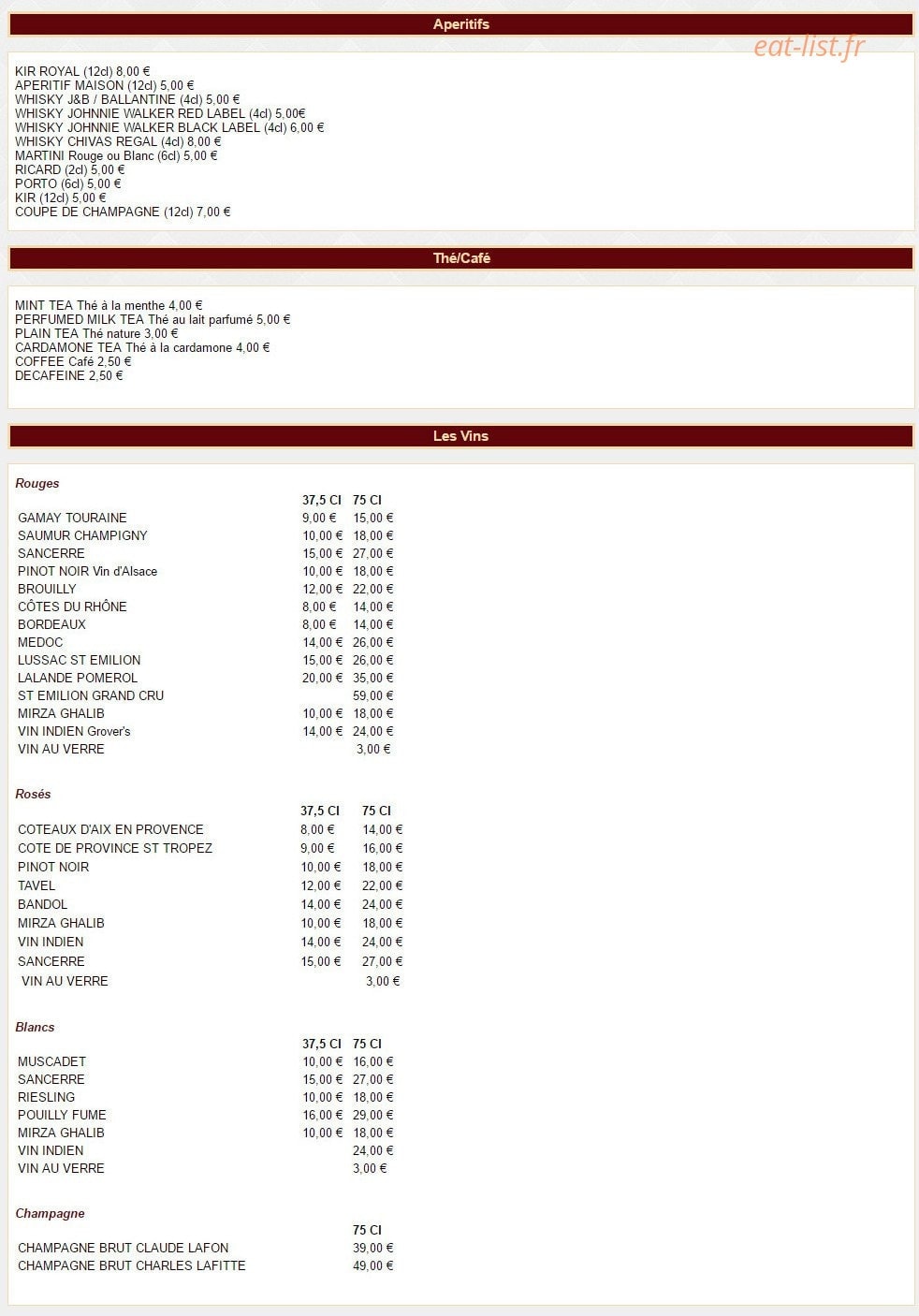 Aperitifs

KIR ROYAL (12cl) 8,00 €
APERITIF MAISON (12cl) 5,00 €
WHISKY J&B / BALLANTINE (4cl) 5,00 €
WHISKY JOHNNIE WALKER RED LABEL (4cl) 5,00€
WHISKY JOHNNIE WALKER BLACK LABEL (4cl) 6,00 €
WHISKY CHIVAS REGAL (4cl) 8,00 €
MARTINI Rouge ou Blanc (6cl) 5,00 €
RICARD (2cl) 5,00 €
PORTO (6cl) 5,00 €
KIR (12cl) 5,00 €
COUPE DE CHAMPAGNE (12cl) 7,00 €

Thé/Café

MINT TEA Thé à la menthe 4,00 €
PERFUMED MILK TEA Thé au lait parfumé 5,00 €
PLAIN TEA Thé nature 3,00 €
CARDAMONE TEA Thé à la cardamone 4,00 €
COFFEE Café 2,50 €
DECAFEINE 2,50 €

Les Vins

Rouges

|  | 37,5 Cl | 75 Cl |
|---|---|---|
| GAMAY TOURAINE | 9,00 € | 15,00 € |
| SAUMUR CHAMPIGNY | 10,00 € | 18,00 € |
| SANCERRE | 15,00 € | 27,00 € |
| PINOT NOIR Vin d'Alsace | 10,00 € | 18,00 € |
| BROUILLY | 12,00 € | 22,00 € |
| CÔTES DU RHÔNE | 8,00 € | 14,00 € |
| BORDEAUX | 8,00 € | 14,00 € |
| MEDOC | 14,00 € | 26,00 € |
| LUSSAC ST EMILION | 15,00 € | 26,00 € |
| LALANDE POMEROL | 20,00 € | 35,00 € |
| ST EMILION GRAND CRU |  | 59,00 € |
| MIRZA GHALIB | 10,00 € | 18,00 € |
| VIN INDIEN Grover's | 14,00 € | 24,00 € |
| VIN AU VERRE |  | 3,00 € |

Rosés

|  | 37,5 Cl | 75 Cl |
|---|---|---|
| COTEAUX D'AIX EN PROVENCE | 8,00 € | 14,00 € |
| COTE DE PROVINCE ST TROPEZ | 9,00 € | 16,00 € |
| PINOT NOIR | 10,00 € | 18,00 € |
| TAVEL | 12,00 € | 22,00 € |
| BANDOL | 14,00 € | 24,00 € |
| MIRZA GHALIB | 10,00 € | 18,00 € |
| VIN INDIEN | 14,00 € | 24,00 € |
| SANCERRE | 15,00 € | 27,00 € |
| VIN AU VERRE |  | 3,00 € |

Blancs

|  | 37,5 Cl | 75 Cl |
|---|---|---|
| MUSCADET | 10,00 € | 16,00 € |
| SANCERRE | 15,00 € | 27,00 € |
| RIESLING | 10,00 € | 18,00 € |
| POUILLY FUME | 16,00 € | 29,00 € |
| MIRZA GHALIB | 10,00 € | 18,00 € |
| VIN INDIEN |  | 24,00 € |
| VIN AU VERRE |  | 3,00 € |

Champagne

|  | 75 Cl |
|---|---|
| CHAMPAGNE BRUT CLAUDE LAFON | 39,00 € |
| CHAMPAGNE BRUT CHARLES LAFITTE | 49,00 € |

eat-list.fr